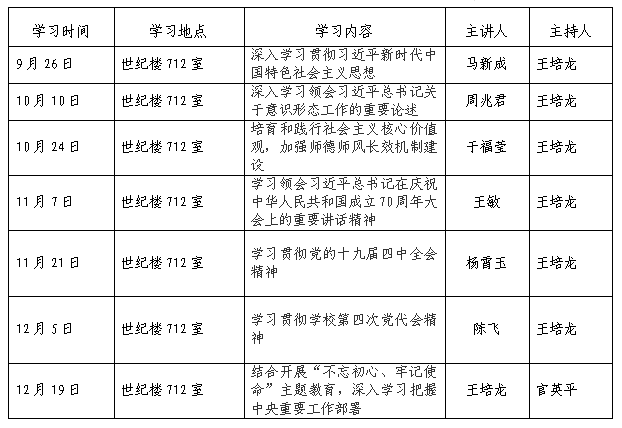 | 学习时间 | 学习地点 | 学习内容 | 主讲人 | 主持人 |
|---|---|---|---|---|
| 9月26日 | 世纪楼712室 | 深入学习贯彻习近平新时代中国特色社会主义思想 | 马新成 | 王培龙 |
| 10月10日 | 世纪楼712室 | 深入学习领会习近平总书记关于意识形态工作的重要论述 | 周兆君 | 王培龙 |
| 10月24日 | 世纪楼712室 | 培育和践行社会主义核心价值观，加强师德师风长效机制建设 | 于福莹 | 王培龙 |
| 11月7日 | 世纪楼712室 | 学习领会习近平总书记在庆祝中华人民共和国成立70周年大会上的重要讲话精神 | 王敏 | 王培龙 |
| 11月21日 | 世纪楼712室 | 学习贯彻党的十九届四中全会精神 | 杨霄玉 | 王培龙 |
| 12月5日 | 世纪楼712室 | 学习贯彻学校第四次党代会精神 | 陈飞 | 王培龙 |
| 12月19日 | 世纪楼712室 | 结合开展“不忘初心、牢记使命”主题教育，深入学习把握中央重要工作部署 | 王培龙 | 官英平 |